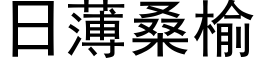 日薄桑榆